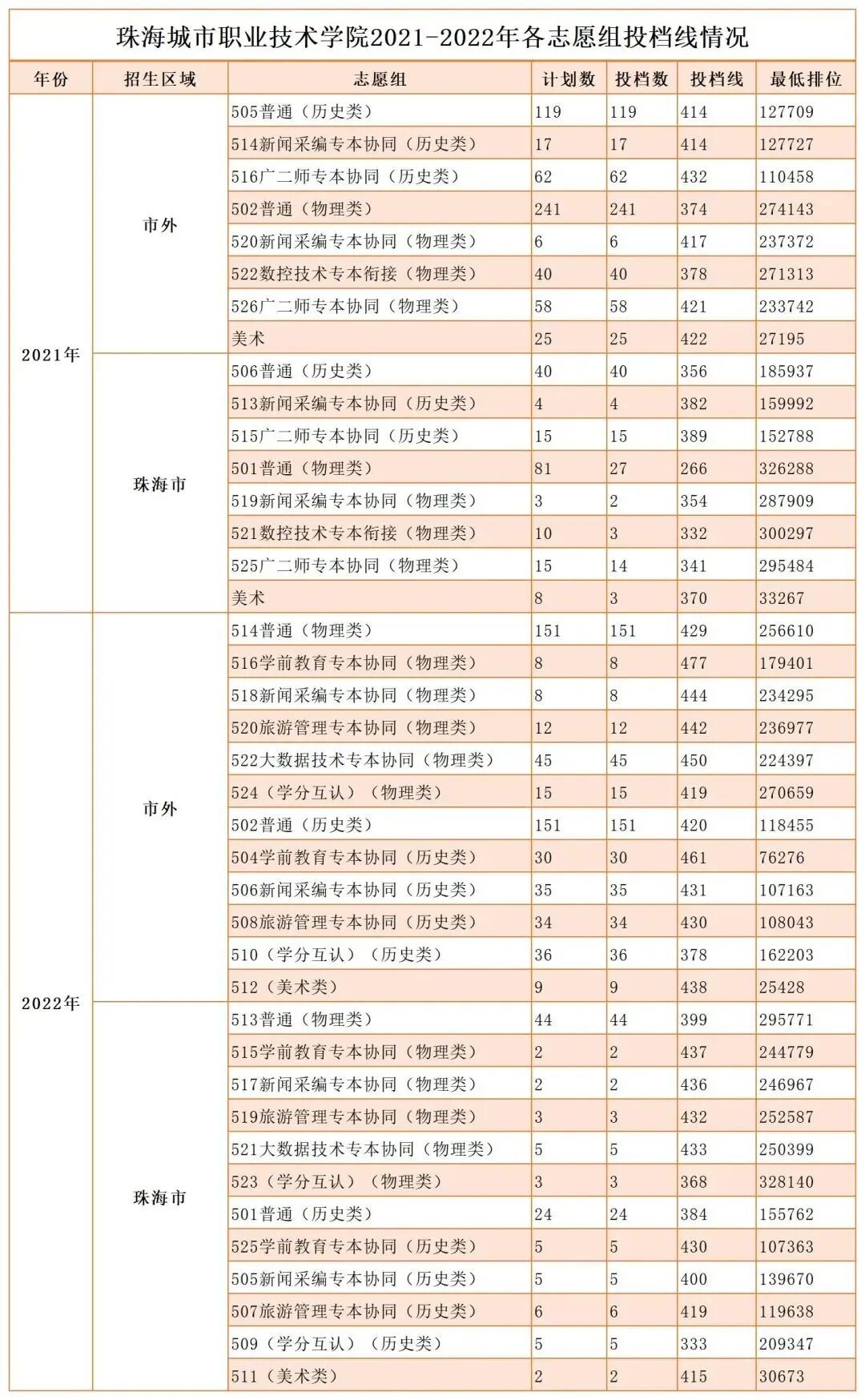 珠海城市职业技术学院2021-2022年各志愿组投档线情况

| 年份 | 招生区域 | 志愿组 | 计划数 | 投档数 | 投档线 | 最低排位 |
|---|---|---|---|---|---|---|
| 2021年 | 市外 | 505普通（历史类） | 119 | 119 | 414 | 127709 |
| | | 514新闻采编专本协同（历史类） | 17 | 17 | 414 | 127727 |
| | | 516广二师专本协同（历史类） | 62 | 62 | 432 | 110458 |
| | | 502普通（物理类） | 241 | 241 | 374 | 274143 |
| | | 520新闻采编专本协同（物理类） | 6 | 6 | 417 | 237372 |
| | | 522数控技术专本衔接（物理类） | 40 | 40 | 378 | 271313 |
| | | 526广二师专本协同（物理类） | 58 | 58 | 421 | 233742 |
| | | 美术 | 25 | 25 | 422 | 27195 |
| | 珠海市 | 506普通（历史类） | 40 | 40 | 356 | 185937 |
| | | 513新闻采编专本协同（历史类） | 4 | 4 | 382 | 159992 |
| | | 515广二师专本协同（历史类） | 15 | 15 | 389 | 152788 |
| | | 501普通（物理类） | 81 | 27 | 266 | 326288 |
| | | 519新闻采编专本协同（物理类） | 3 | 2 | 354 | 287909 |
| | | 521数控技术专本衔接（物理类） | 10 | 3 | 332 | 300297 |
| | | 525广二师专本协同（物理类） | 15 | 14 | 341 | 295484 |
| | | 美术 | 8 | 3 | 370 | 33267 |
| 2022年 | 市外 | 514普通（物理类） | 151 | 151 | 429 | 256610 |
| | | 516学前教育专本协同（物理类） | 8 | 8 | 477 | 179401 |
| | | 518新闻采编专本协同（物理类） | 8 | 8 | 444 | 234295 |
| | | 520旅游管理专本协同（物理类） | 12 | 12 | 442 | 236977 |
| | | 522大数据技术专本协同（物理类） | 45 | 45 | 450 | 224397 |
| | | 524（学分互认）（物理类） | 15 | 15 | 419 | 270659 |
| | | 502普通（历史类） | 151 | 151 | 420 | 118455 |
| | | 504学前教育专本协同（历史类） | 30 | 30 | 461 | 76276 |
| | | 506新闻采编专本协同（历史类） | 35 | 35 | 431 | 107163 |
| | | 508旅游管理专本协同（历史类） | 34 | 34 | 430 | 108043 |
| | | 510（学分互认）（历史类） | 36 | 36 | 378 | 162203 |
| | | 512（美术类） | 9 | 9 | 438 | 25428 |
| | 珠海市 | 513普通（物理类） | 44 | 44 | 399 | 295771 |
| | | 515学前教育专本协同（物理类） | 2 | 2 | 437 | 244779 |
| | | 517新闻采编专本协同（物理类） | 2 | 2 | 436 | 246967 |
| | | 519旅游管理专本协同（物理类） | 3 | 3 | 432 | 252587 |
| | | 521大数据技术专本协同（物理类） | 5 | 5 | 433 | 250399 |
| | | 523（学分互认）（物理类） | 3 | 3 | 368 | 328140 |
| | | 501普通（历史类） | 24 | 24 | 384 | 155762 |
| | | 525学前教育专本协同（历史类） | 5 | 5 | 430 | 107363 |
| | | 505新闻采编专本协同（历史类） | 5 | 5 | 400 | 139670 |
| | | 507旅游管理专本协同（历史类） | 6 | 6 | 419 | 119638 |
| | | 509（学分互认）（历史类） | 5 | 5 | 333 | 209347 |
| | | 511（美术类） | 2 | 2 | 415 | 30673 |